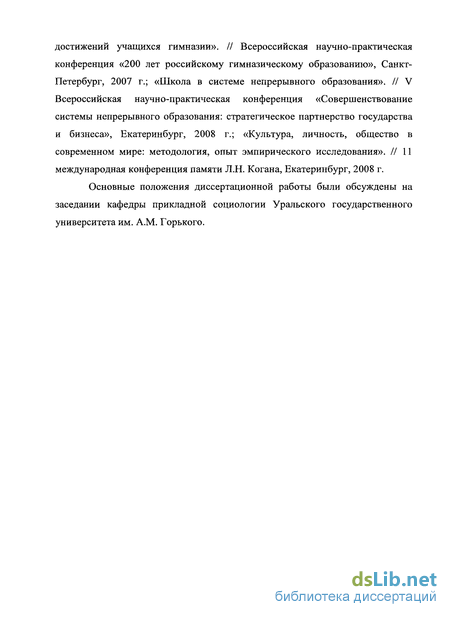 достижений учащихся гимназии». // Всероссийская научно-практическая конференция «200 лет российскому гимназическому образованию», Санкт-Петербург, 2007 г.; «Школа в системе непрерывного образования». // V Всероссийская научно-практическая конференция «Совершенствование системы непрерывного образования: стратегическое партнерство государства и бизнеса», Екатеринбург, 2008 г.; «Культура, личность, общество в современном мире: методология, опыт эмпирического исследования». // 11 международная конференция памяти Л.Н. Когана, Екатеринбург, 2008 г.

Основные положения диссертационной работы были обсуждены на заседании кафедры прикладной социологии Уральского государственного университета им. А.М. Горького.

dsLib.net
библиотека диссертаций